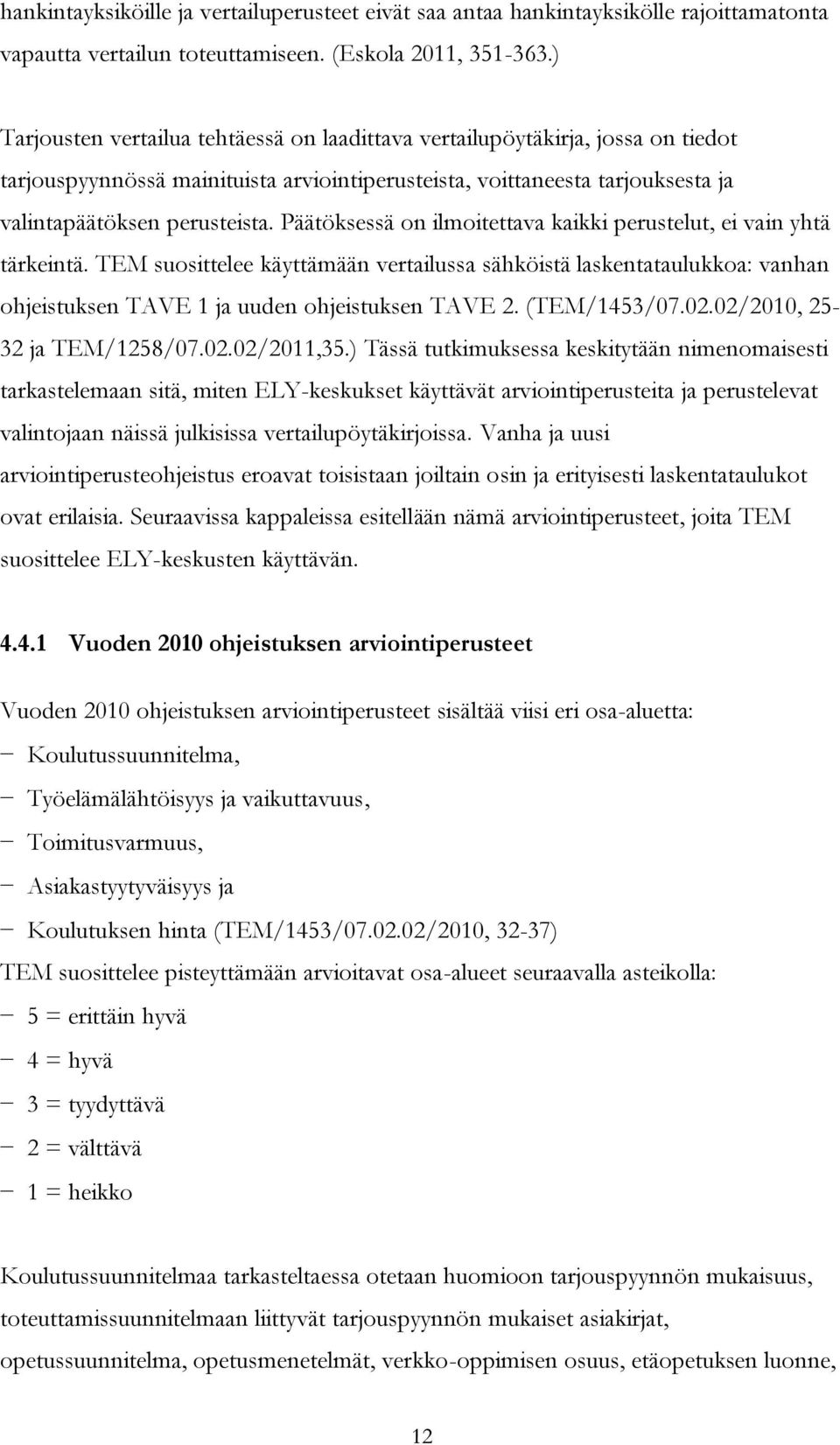 hankintayksiköille ja vertailuperusteet eivät saa antaa hankintayksikölle rajoittamatonta vapautta vertailun toteuttamiseen. (Eskola 2011, 351-363.)

Tarjousten vertailua tehtäessä on laadittava vertailupöytäkirja, jossa on tiedot tarjouspyynnössä mainituista arviointiperusteista, voittaneesta tarjouksesta ja valintapäätöksen perusteista. Päätöksessä on ilmoitettava kaikki perustelut, ei vain yhtä tärkeintä. TEM suosittelee käyttämään vertailussa sähköistä laskentataulukkoa: vanhan ohjeistuksen TAVE 1 ja uuden ohjeistuksen TAVE 2. (TEM/1453/07.02.02/2010, 25-32 ja TEM/1258/07.02.02/2011,35.) Tässä tutkimuksessa keskitytään nimenomaisesti tarkastelemaan sitä, miten ELY-keskukset käyttävät arviointiperusteita ja perustelevat valintojaan näissä julkisissa vertailupöytäkirjoissa. Vanha ja uusi arviointiperusteohjeistus eroavat toisistaan joiltain osin ja erityisesti laskentataulukot ovat erilaisia. Seuraavissa kappaleissa esitellään nämä arviointiperusteet, joita TEM suosittelee ELY-keskusten käyttävän.

4.4.1 Vuoden 2010 ohjeistuksen arviointiperusteet

Vuoden 2010 ohjeistuksen arviointiperusteet sisältää viisi eri osa-aluetta:
− Koulutussuunnitelma,
− Työelämälähtöisyys ja vaikuttavuus,
− Toimitusvarmuus,
− Asiakastyytyväisyys ja
− Koulutuksen hinta (TEM/1453/07.02.02/2010, 32-37)
TEM suosittelee pisteyttämään arvioitavat osa-alueet seuraavalla asteikolla:
− 5 = erittäin hyvä
− 4 = hyvä
− 3 = tyydyttävä
− 2 = välttävä
− 1 = heikko

Koulutussuunnitelmaa tarkasteltaessa otetaan huomioon tarjouspyynnön mukaisuus, toteuttamissuunnitelmaan liittyvät tarjouspyynnön mukaiset asiakirjat, opetussuunnitelma, opetusmenetelmät, verkko-oppimisen osuus, etäopetuksen luonne,

12